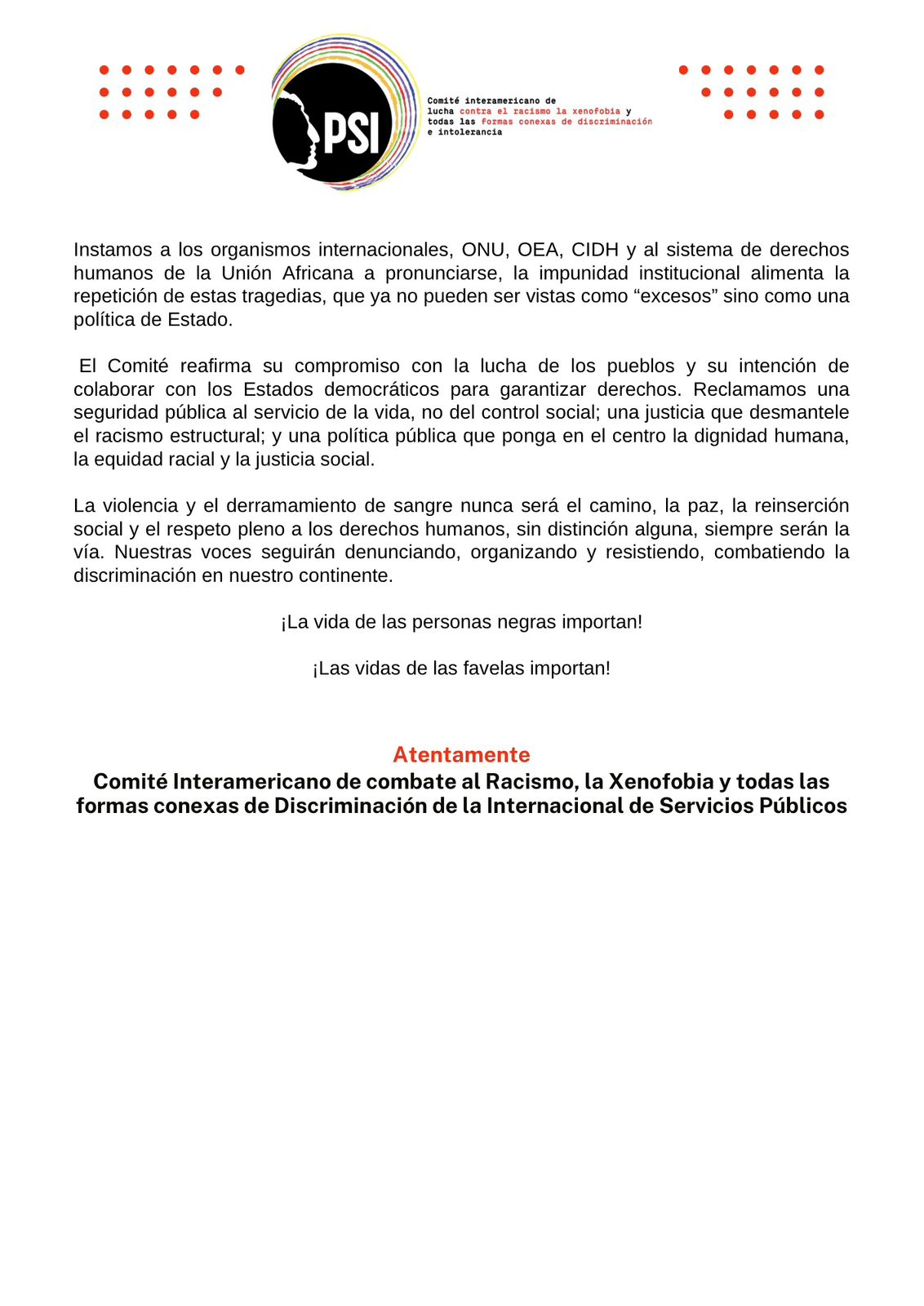 PSI

Comité interamericano de lucha contra el racismo la xenofobia y todas las formas conexas de discriminación e intolerancia

Instamos a los organismos internacionales, ONU, OEA, CIDH y al sistema de derechos humanos de la Unión Africana a pronunciarse, la impunidad institucional alimenta la repetición de estas tragedias, que ya no pueden ser vistas como “excesos” sino como una política de Estado.

El Comité reafirma su compromiso con la lucha de los pueblos y su intención de colaborar con los Estados democráticos para garantizar derechos. Reclamamos una seguridad pública al servicio de la vida, no del control social; una justicia que desmantele el racismo estructural; y una política pública que ponga en el centro la dignidad humana, la equidad racial y la justicia social.

La violencia y el derramamiento de sangre nunca será el camino, la paz, la reinserción social y el respeto pleno a los derechos humanos, sin distinción alguna, siempre serán la vía. Nuestras voces seguirán denunciando, organizando y resistiendo, combatiendo la discriminación en nuestro continente.

¡La vida de las personas negras importan!

¡Las vidas de las favelas importan!

Atentamente
Comité Interamericano de combate al Racismo, la Xenofobia y todas las formas conexas de Discriminación de la Internacional de Servicios Públicos